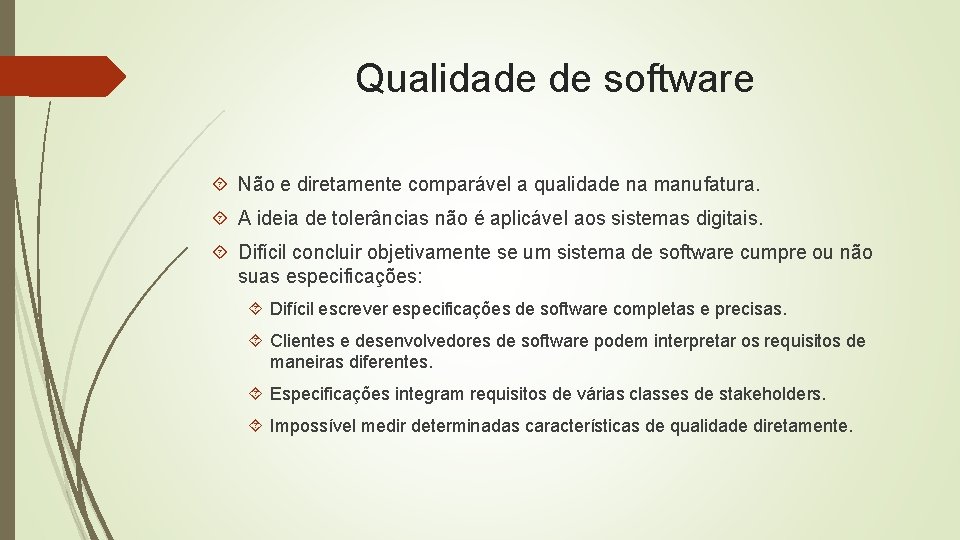 Qualidade de software

Não e diretamente comparável a qualidade na manufatura.

A ideia de tolerâncias não é aplicável aos sistemas digitais.

Difícil concluir objetivamente se um sistema de software cumpre ou não suas especificações:

Difícil escrever especificações de software completas e precisas.

Clientes e desenvolvedores de software podem interpretar os requisitos de maneiras diferentes.

Especificações integram requisitos de várias classes de stakeholders.

Impossível medir determinadas características de qualidade diretamente.